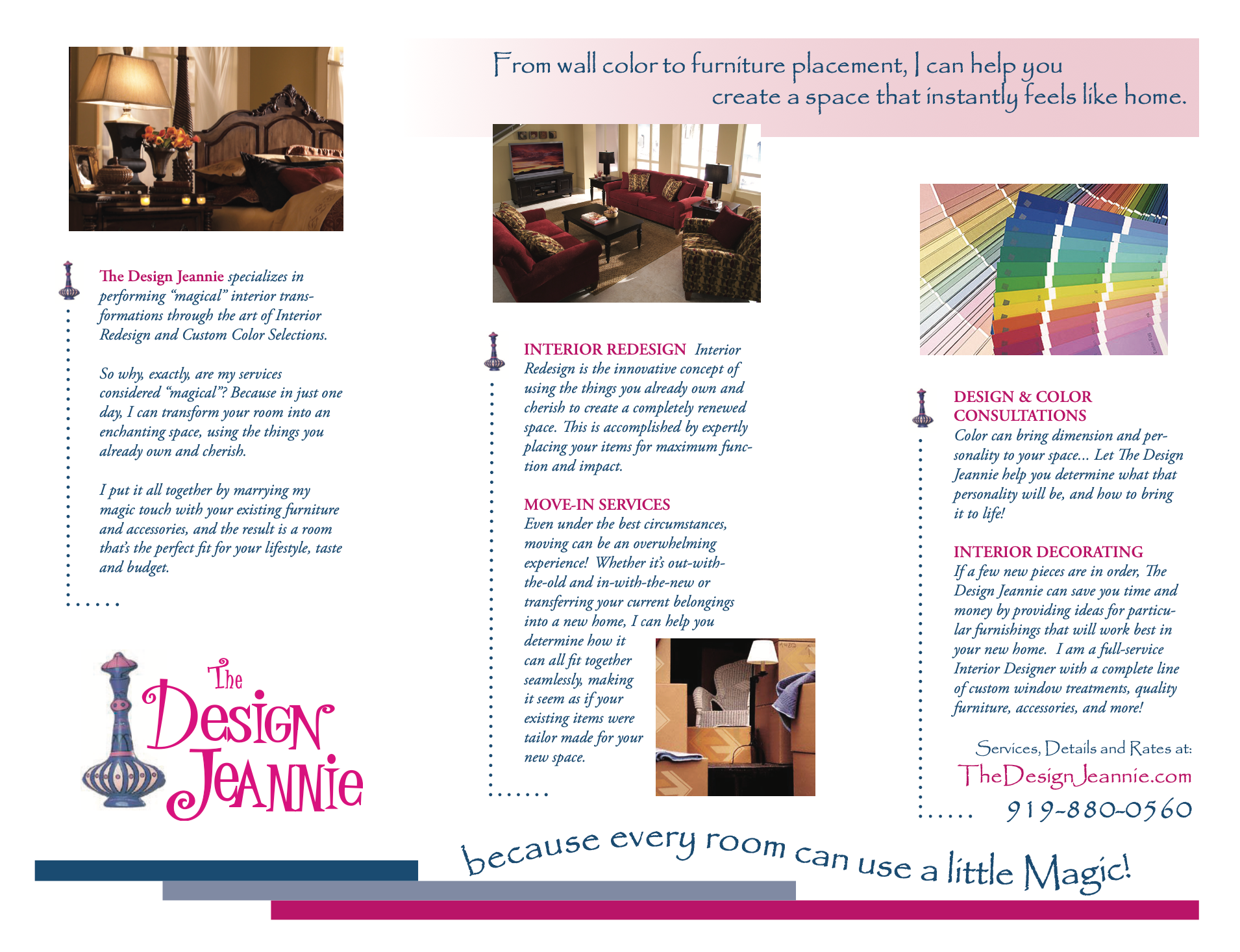 From wall color to furniture placement, I can help you create a space that instantly feels like home.

The Design Jeannie specializes in performing "magical" interior transformations through the art of Interior Redesign and Custom Color Selections.

So why, exactly, are my services considered "magical"? Because in just one day, I can transform your room into an enchanting space, using the things you already own and cherish.

I put it all together by marrying my magic touch with your existing furniture and accessories, and the result is a room that's the perfect fit for your lifestyle, taste and budget.

The Design Jeannie

INTERIOR REDESIGN Interior Redesign is the innovative concept of using the things you already own and cherish to create a completely renewed space. This is accomplished by expertly placing your items for maximum function and impact.

MOVE-IN SERVICES
Even under the best circumstances, moving can be an overwhelming experience! Whether it's out-with-the-old and in-with-the-new or transferring your current belongings into a new home, I can help you determine how it can all fit together seamlessly, making it seem as if your existing items were tailor made for your new space.

DESIGN & COLOR CONSULTATIONS
Color can bring dimension and personality to your space... Let The Design Jeannie help you determine what that personality will be, and how to bring it to life!

INTERIOR DECORATING
If a few new pieces are in order, The Design Jeannie can save you time and money by providing ideas for particular furnishings that will work best in your new home. I am a full-service Interior Designer with a complete line of custom window treatments, quality furniture, accessories, and more!

Services, Details and Rates at:
TheDesignJeannie.com
919-880-0560

because every room can use a little Magic!